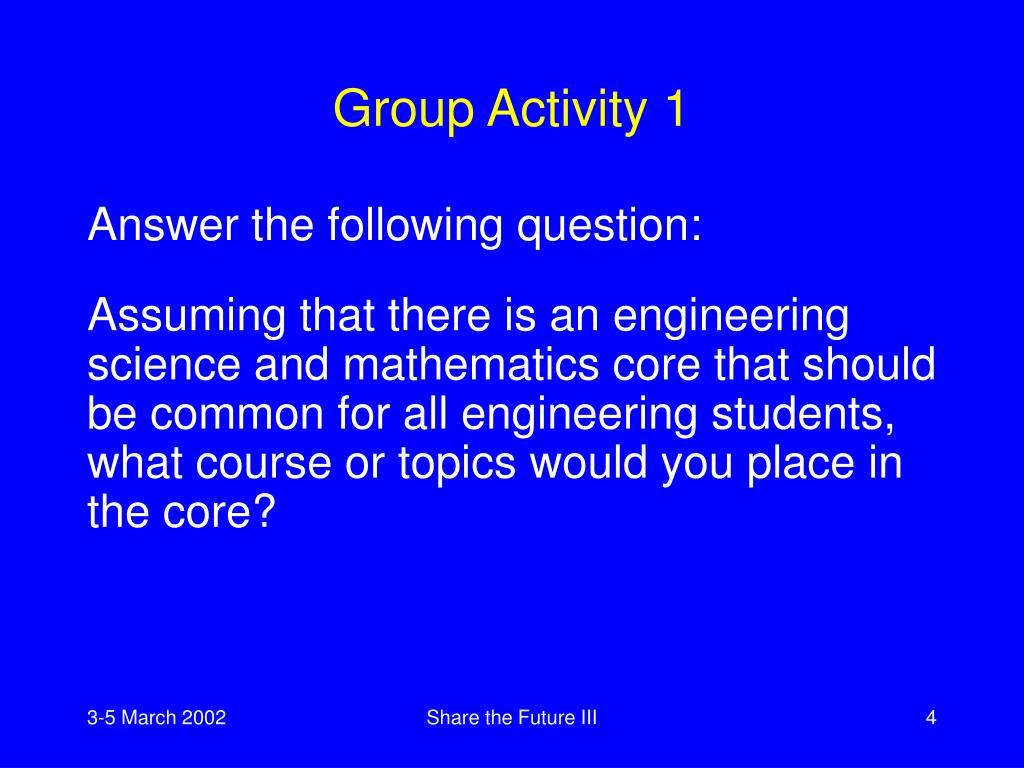 Group Activity 1

Answer the following question:

Assuming that there is an engineering science and mathematics core that should be common for all engineering students, what course or topics would you place in the core?

3-5 March 2002

Share the Future III

4